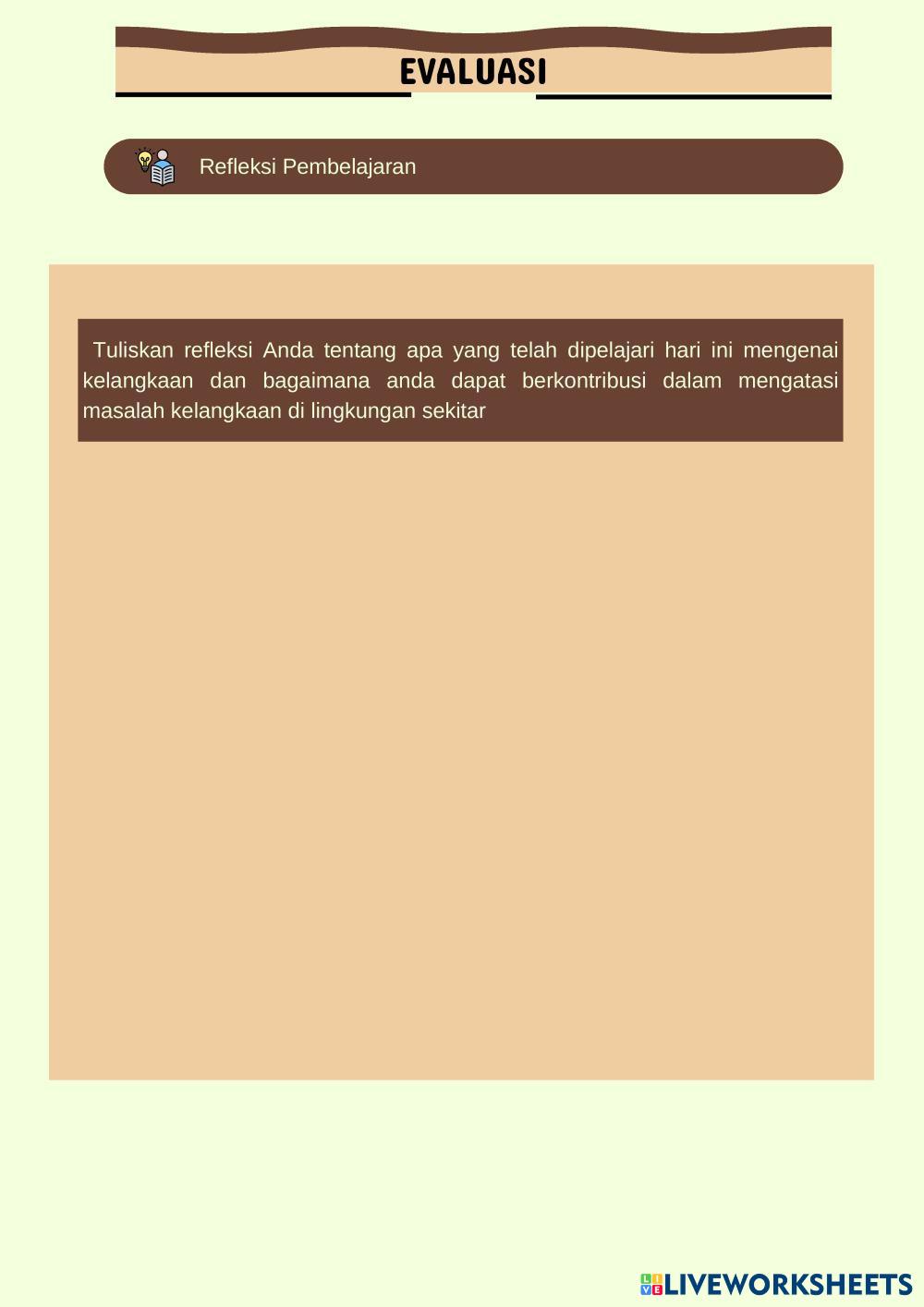 EVALUASI

Refleksi Pembelajaran

Tuliskan refleksi Anda tentang apa yang telah dipelajari hari ini mengenai kelangkaan dan bagaimana anda dapat berkontribusi dalam mengatasi masalah kelangkaan di lingkungan sekitar

LIVEWORKSHEETS